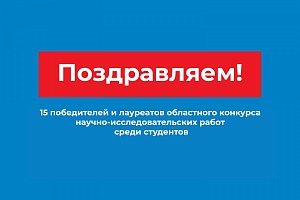 Поздравляем!

15 победителей и лауреатов областного конкурса научно-исследовательских работ среди студентов